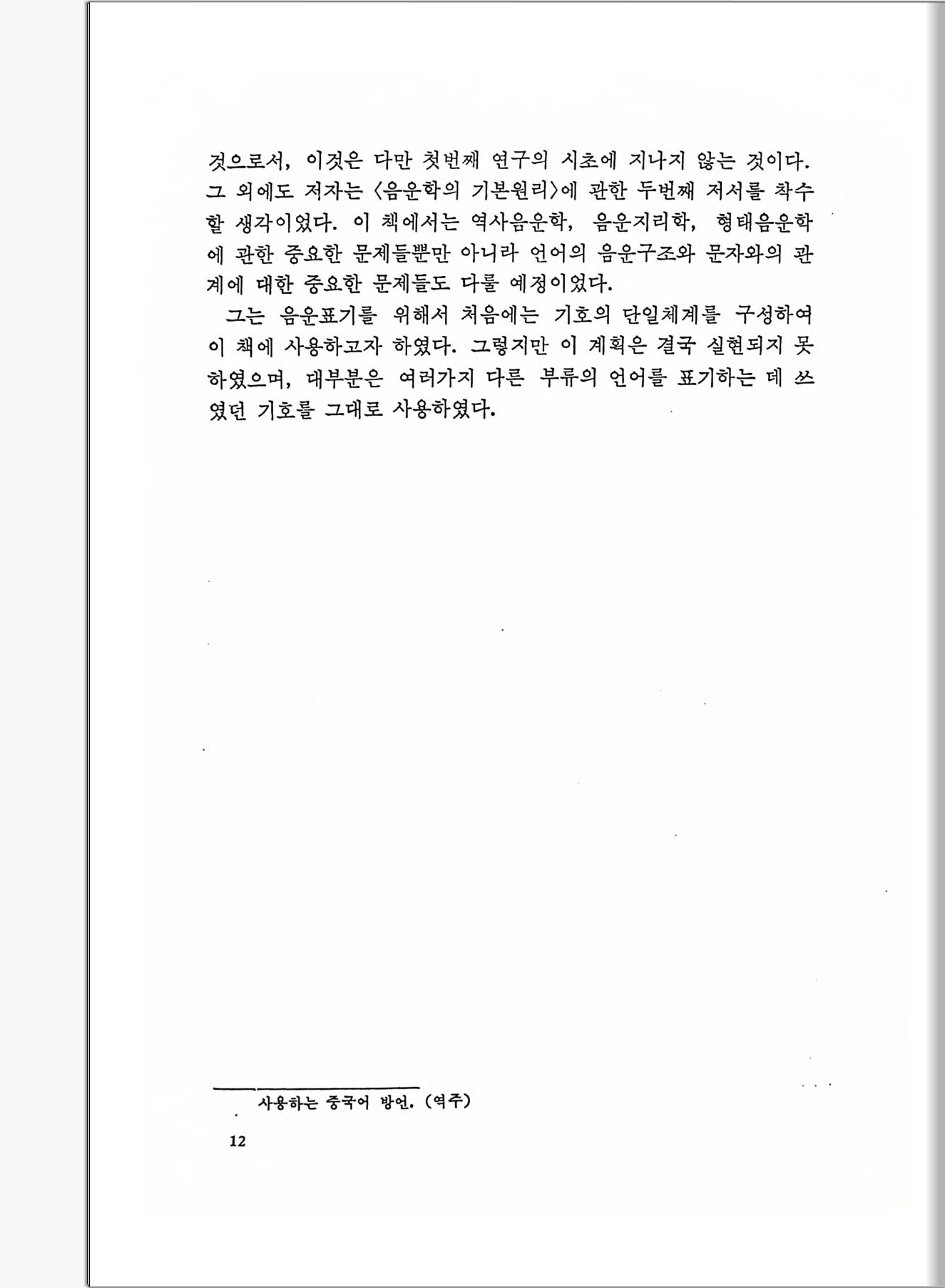 것으로서, 이것은 다만 첫번째 연구의 시초에 지나지 않는 것이다. 그 외에도 저자는 〈음운학의 기본원리〉에 관한 두번째 저서를 착수할 생각이었다. 이 책에서는 역사음운학, 음운지리학, 형태음운학에 관한 중요한 문제들뿐만 아니라 언어의 음운구조와 문자와의 관계에 대한 중요한 문제들도 다룰 예정이었다.

그는 음운표기를 위해서 처음에는 기호의 단일체계를 구성하여 이 책에 사용하고자 하였다. 그렇지만 이 계획은 결국 실현되지 못하였으며, 대부분은 여러가지 다른 부류의 언어를 표기하는 데 쓰였던 기호를 그대로 사용하였다.

사용하는 중국어 방언. (역주)

12